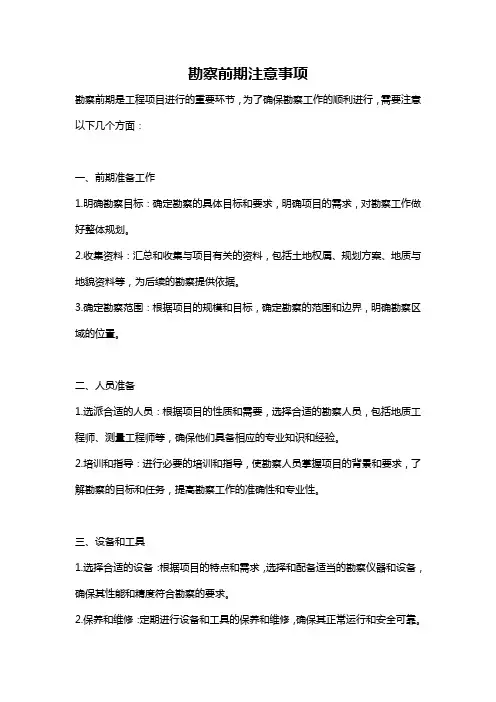 勘察前期注意事项

勘察前期是工程项目进行的重要环节，为了确保勘察工作的顺利进行，需要注意以下几个方面：

一、前期准备工作

1.明确勘察目标：确定勘察的具体目标和要求，明确项目的需求，对勘察工作做好整体规划。

2.收集资料：汇总和收集与项目有关的资料，包括土地权属、规划方案、地质与地貌资料等，为后续的勘察提供依据。

3.确定勘察范围：根据项目的规模和目标，确定勘察的范围和边界，明确勘察区域的位置。

二、人员准备

1.选派合适的人员：根据项目的性质和需要，选择合适的勘察人员，包括地质工程师、测量工程师等，确保他们具备相应的专业知识和经验。

2.培训和指导：进行必要的培训和指导，使勘察人员掌握项目的背景和要求，了解勘察的目标和任务，提高勘察工作的准确性和专业性。

三、设备和工具

1.选择合适的设备：根据项目的特点和需求，选择和配备适当的勘察仪器和设备，确保其性能和精度符合勘察的要求。

2.保养和维修：定期进行设备和工具的保养和维修，确保其正常运行和安全可靠。